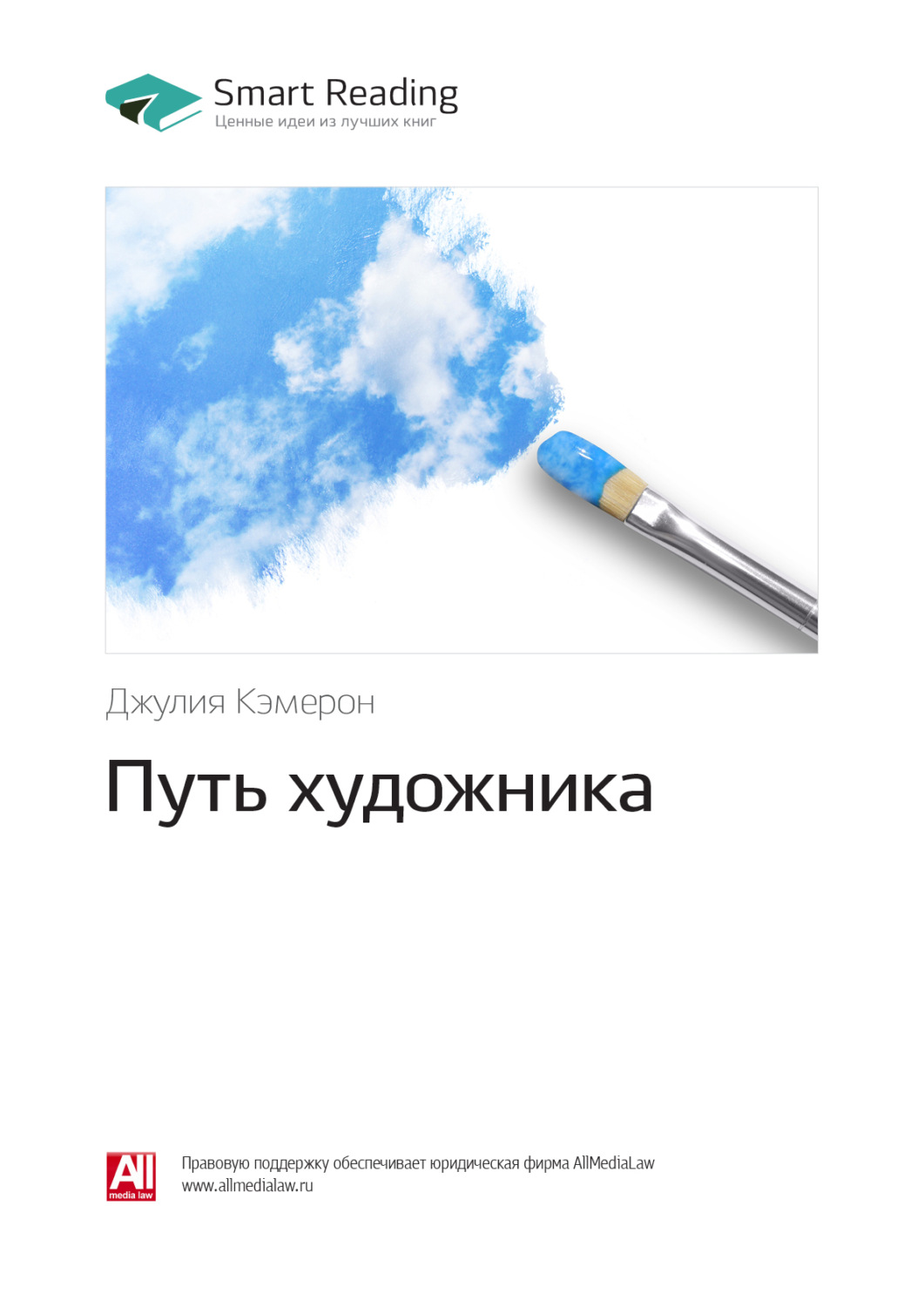 Smart Reading
Ценные идеи из лучших книг

Джулия Кэмерон

Путь художника

All
media law

Правовую поддержку обеспечивает юридическая фирма AllMediaLaw
www.allmedialaw.ru